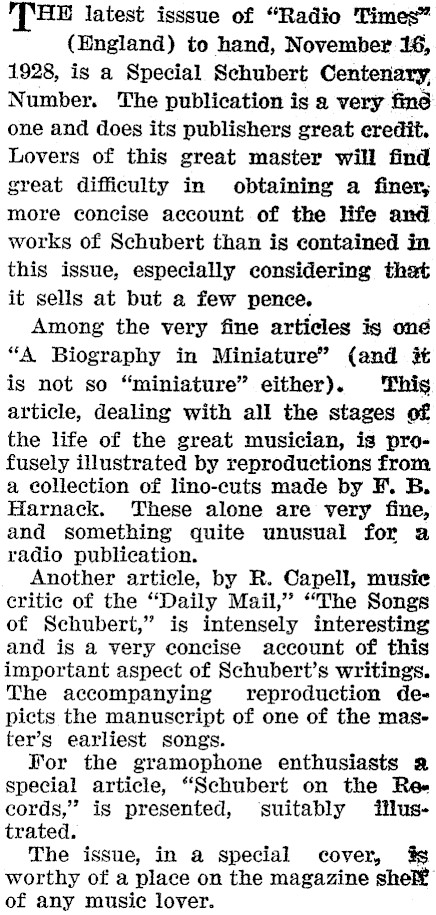 THE latest isssue of "Radio Times" (England) to hand, November 16, 1928, is a Special Schubert Centenary Number. The publication is a very fine one and does its publishers great credit. Lovers of this great master will find great difficulty in obtaining a finer, more concise account of the life and works of Schubert than is contained in this issue, especially considering that it sells at but a few pence.

Among the very fine articles is one "A Biography in Miniature" (and it is not so "miniature" either). This article, dealing with all the stages of the life of the great musician, is profusely illustrated by reproductions from a collection of lino-cuts made by F. B. Harnack. These alone are very fine, and something quite unusual for a radio publication.

Another article, by R. Capell, music critic of the "Daily Mail," "The Songs of Schubert," is intensely interesting and is a very concise account of this important aspect of Schubert's writings. The accompanying reproduction depicts the manuscript of one of the master's earliest songs.

For the gramophone enthusiasts a special article, "Schubert on the Records," is presented, suitably illustrated.

The issue, in a special cover, is worthy of a place on the magazine shelf of any music lover.